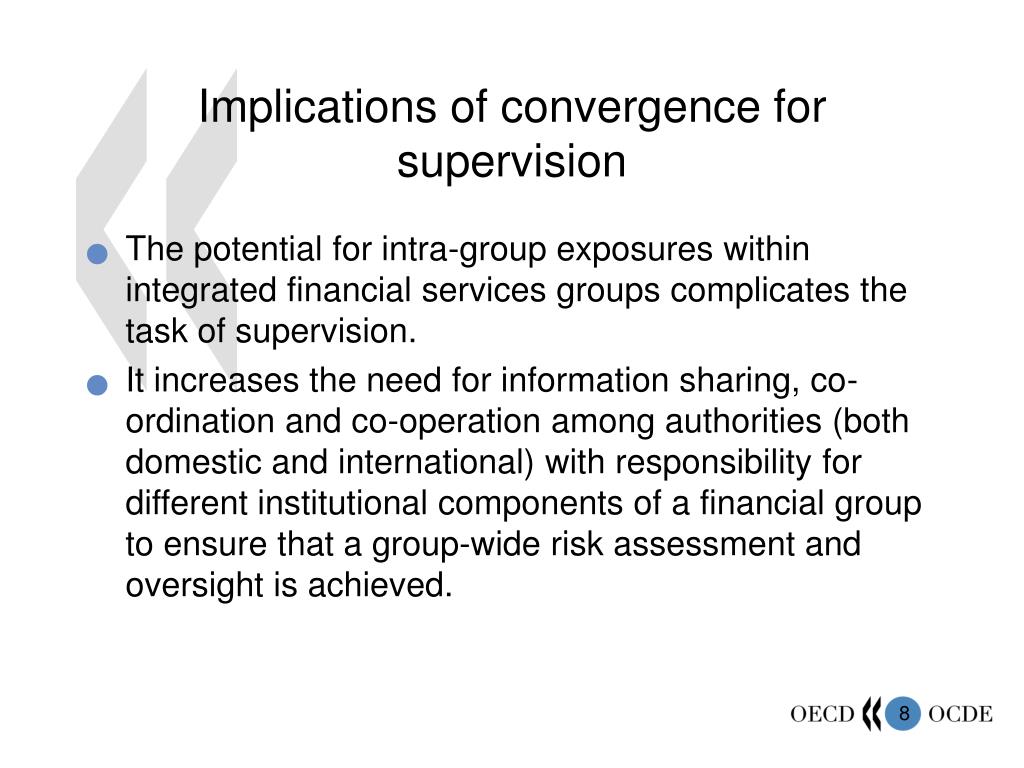 Implications of convergence for supervision

The potential for intra-group exposures within integrated financial services groups complicates the task of supervision.

It increases the need for information sharing, co-ordination and co-operation among authorities (both domestic and international) with responsibility for different institutional components of a financial group to ensure that a group-wide risk assessment and oversight is achieved.

OECD 8 OCDE